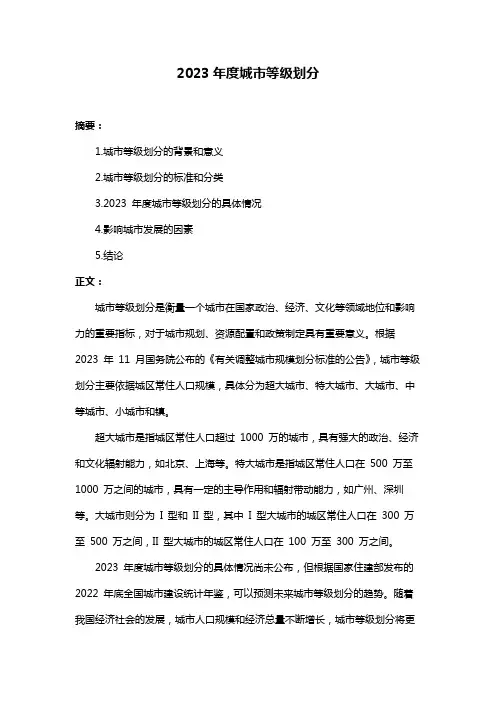 2023 年度城市等级划分

摘要：

1.城市等级划分的背景和意义

2.城市等级划分的标准和分类

3.2023 年度城市等级划分的具体情况

4.影响城市发展的因素

5.结论

正文：

城市等级划分是衡量一个城市在国家政治、经济、文化等领域地位和影响力的重要指标，对于城市规划、资源配置和政策制定具有重要意义。根据 2023 年 11 月国务院公布的《有关调整城市规模划分标准的公告》，城市等级划分主要依据城区常住人口规模，具体分为超大城市、特大城市、大城市、中等城市、小城市和镇。

超大城市是指城区常住人口超过 1000 万的城市，具有强大的政治、经济和文化辐射能力，如北京、上海等。特大城市是指城区常住人口在 500 万至 1000 万之间的城市，具有一定的主导作用和辐射带动能力，如广州、深圳等。大城市则分为 I 型和 II 型，其中 I 型大城市的城区常住人口在 300 万至 500 万之间，II 型大城市的城区常住人口在 100 万至 300 万之间。

2023 年度城市等级划分的具体情况尚未公布，但根据国家住建部发布的 2022 年底全国城市建设统计年鉴，可以预测未来城市等级划分的趋势。随着我国经济社会的发展，城市人口规模和经济总量不断增长，城市等级划分将更